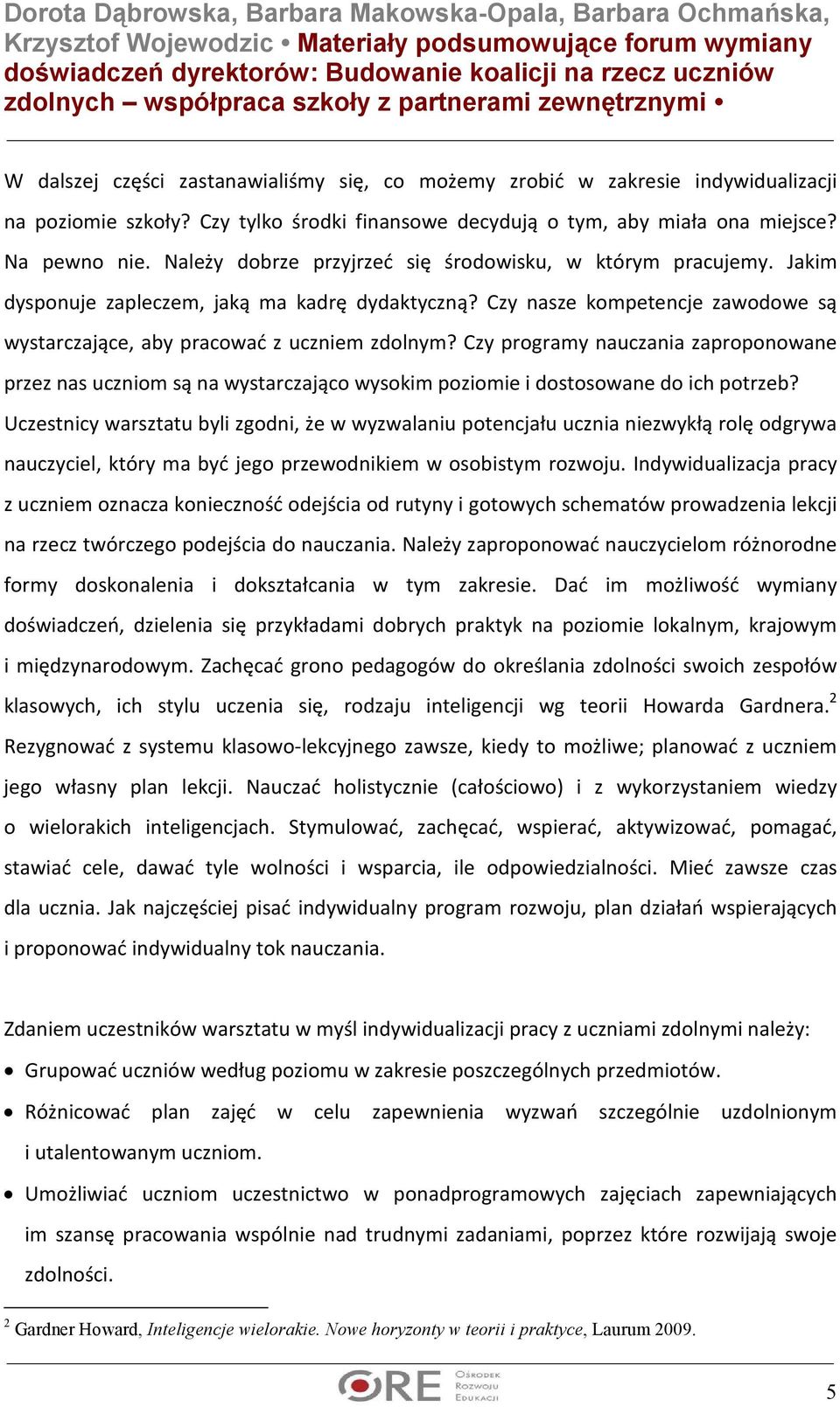 Dorota Dąbrowska, Barbara Makowska-Opala, Barbara Ochmańska, Krzysztof Wojewodzic • Materiały podsumowujące forum wymiany doświadczeń dyrektorów: Budowanie koalicji na rzecz uczniów zdolnych – współpraca szkoły z partnerami zewnętrznymi •

W dalszej części zastanawialiśmy się, co możemy zrobić w zakresie indywidualizacji na poziomie szkoły? Czy tylko środki finansowe decydują o tym, aby miała ona miejsce? Na pewno nie. Należy dobrze przyjrzeć się środowisku, w którym pracujemy. Jakim dysponuje zapleczem, jaką ma kadrę dydaktyczną? Czy nasze kompetencje zawodowe są wystarczające, aby pracować z uczniem zdolnym? Czy programy nauczania zaproponowane przez nas uczniom są na wystarczająco wysokim poziomie i dostosowane do ich potrzeb? Uczestnicy warsztatu byli zgodni, że w wyzwalaniu potencjału ucznia niezwykłą rolę odgrywa nauczyciel, który ma być jego przewodnikiem w osobistym rozwoju. Indywidualizacja pracy z uczniem oznacza konieczność odejścia od rutyny i gotowych schematów prowadzenia lekcji na rzecz twórczego podejścia do nauczania. Należy zaproponować nauczycielom różnorodne formy doskonalenia i dokształcania w tym zakresie. Dać im możliwość wymiany doświadczeń, dzielenia się przykładami dobrych praktyk na poziomie lokalnym, krajowym i międzynarodowym. Zachęcać grono pedagogów do określania zdolności swoich zespołów klasowych, ich stylu uczenia się, rodzaju inteligencji wg teorii Howarda Gardnera.$^2$ Rezygnować z systemu klasowo-lekcyjnego zawsze, kiedy to możliwe; planować z uczniem jego własny plan lekcji. Nauczać holistycznie (całościowo) i z wykorzystaniem wiedzy o wielorakich inteligencjach. Stymulować, zachęcać, wspierać, aktywizować, pomagać, stawiać cele, dawać tyle wolności i wsparcia, ile odpowiedzialności. Mieć zawsze czas dla ucznia. Jak najczęściej pisać indywidualny program rozwoju, plan działań wspierających i proponować indywidualny tok nauczania.

Zdaniem uczestników warsztatu w myśl indywidualizacji pracy z uczniami zdolnymi należy:

• Grupować uczniów według poziomu w zakresie poszczególnych przedmiotów.
• Różnicować plan zajęć w celu zapewnienia wyzwań szczególnie uzdolnionym i utalentowanym uczniom.
• Umożliwiać uczniom uczestnictwo w ponadprogramowych zajęciach zapewniających im szansę pracowania wspólnie nad trudnymi zadaniami, poprzez które rozwijają swoje zdolności.

$^2$ Gardner Howard, Inteligencje wielorakie. Nowe horyzonty w teorii i praktyce, Laurum 2009.

ORE Ośrodek Rozwoju Edukacji
5